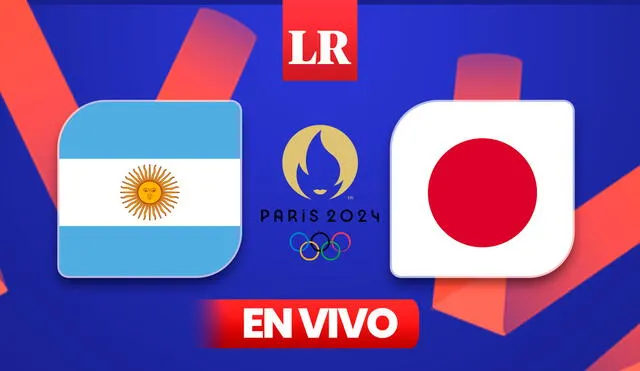 LR

PARIS 2024

EN VIVO